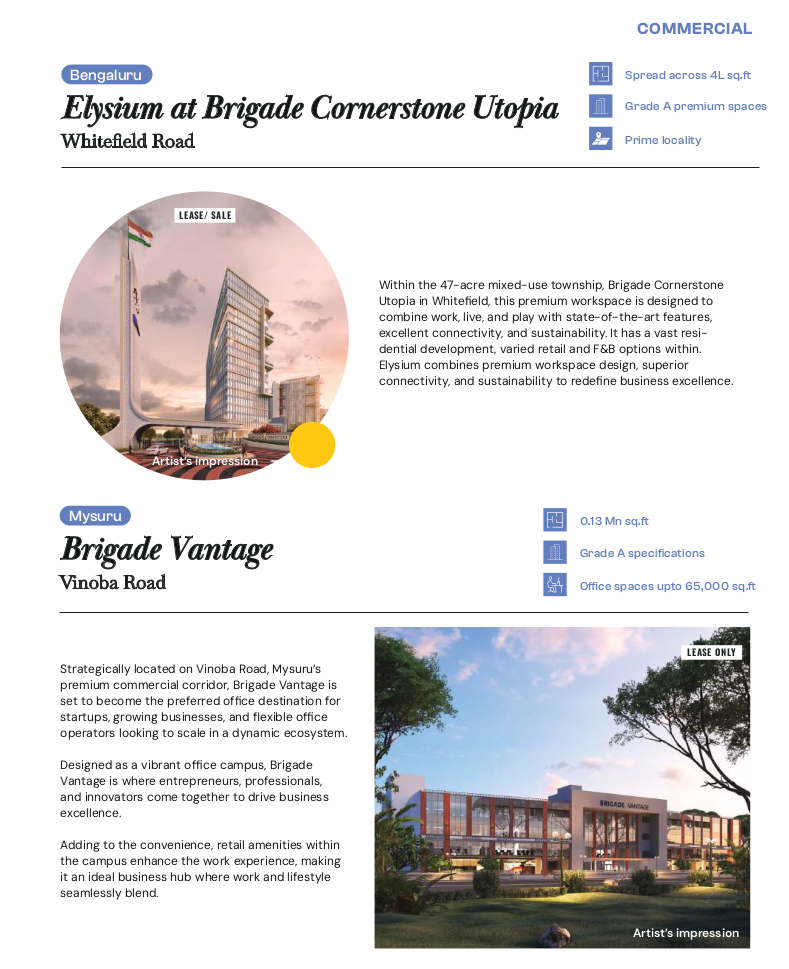 COMMERCIAL

Bengaluru

Elysium at Brigade Cornerstone Utopia

Whitefield Road

Spread across 4L sq.ft

Grade A premium spaces

Prime locality

LEASE/ SALE

Artist's impression

Within the 47-acre mixed-use township, Brigade Cornerstone Utopia in Whitefield, this premium workspace is designed to combine work, live, and play with state-of-the-art features, excellent connectivity, and sustainability. It has a vast residential development, varied retail and F&B options within. Elysium combines premium workspace design, superior connectivity, and sustainability to redefine business excellence.

Mysuru

Brigade Vantage

Vinoba Road

0.13 Mn sq.ft

Grade A specifications

Office spaces upto 65,000 sq.ft

Strategically located on Vinoba Road, Mysuru's premium commercial corridor, Brigade Vantage is set to become the preferred office destination for startups, growing businesses, and flexible office operators looking to scale in a dynamic ecosystem.

Designed as a vibrant office campus, Brigade Vantage is where entrepreneurs, professionals, and innovators come together to drive business excellence.

Adding to the convenience, retail amenities within the campus enhance the work experience, making it an ideal business hub where work and lifestyle seamlessly blend.

LEASE ONLY

BRIGADE VANTAGE

Artist's impression